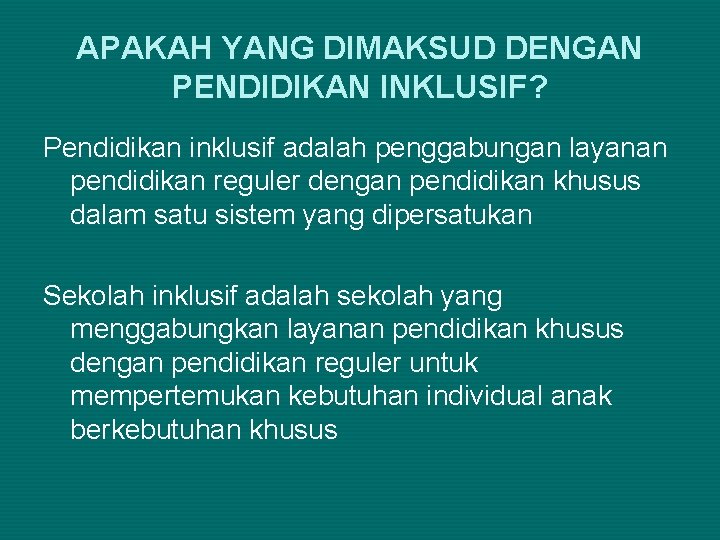 APAKAH YANG DIMAKSUD DENGAN PENDIDIKAN INKLUSIF?

Pendidikan inklusif adalah penggabungan layanan pendidikan reguler dengan pendidikan khusus dalam satu sistem yang dipersatukan

Sekolah inklusif adalah sekolah yang menggabungkan layanan pendidikan khusus dengan pendidikan reguler untuk mempertemukan kebutuhan individual anak berkebutuhan khusus